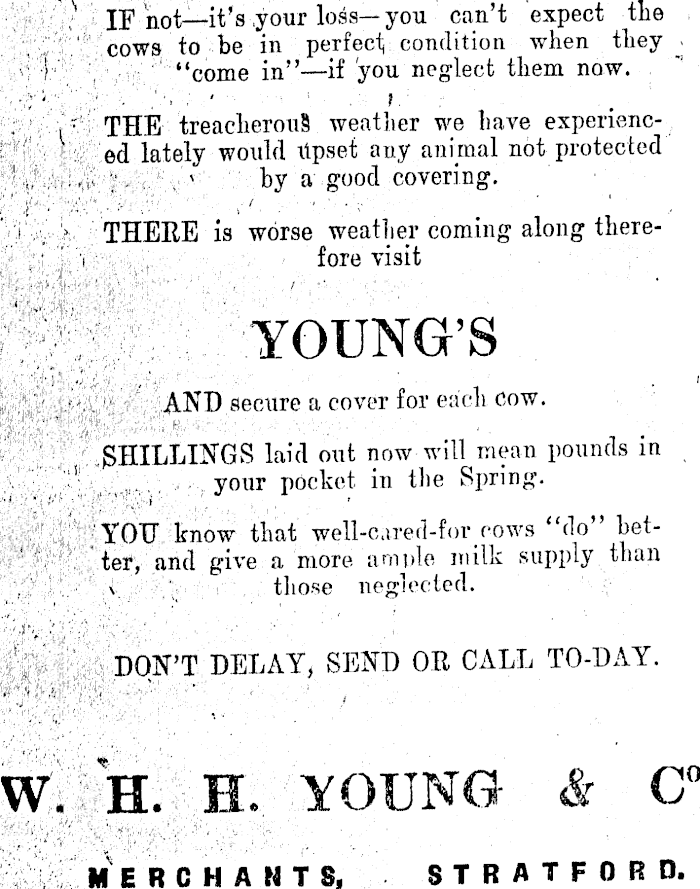 IF not—it's your loss—you can't expect the cows to be in perfect condition when they "come in"—if you neglect them now.

THE treacherous weather we have experienced lately would upset any animal not protected by a good covering.

THERE is worse weather coming along therefore visit

YOUNG'S

AND secure a cover for each cow.

SHILLINGS laid out now will mean pounds in your pocket in the Spring.

YOU know that well-cared-for cows "do" better, and give a more ample milk supply than those neglected.

DON'T DELAY, SEND OR CALL TO-DAY.

W. H. H. YOUNG & Co

MERCHANTS, STRATFORD.